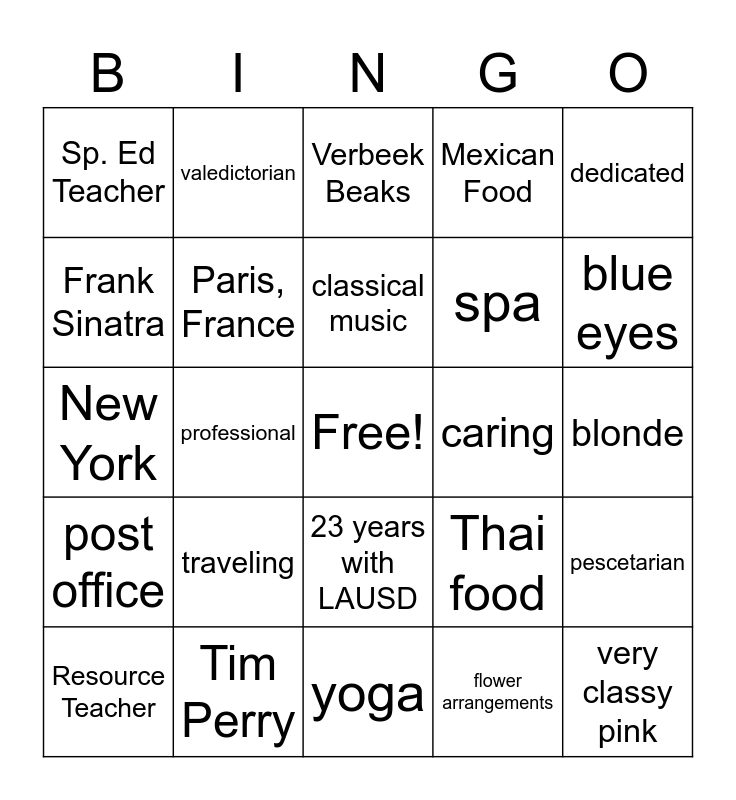 | B | I | N | G | O |
|---|---|---|---|---|
| Sp. Ed Teacher | valedictorian | Verbeek Beaks | Mexican Food | dedicated |
| Frank Sinatra | Paris, France | classical music | spa | blue eyes |
| New York | professional | Free! | caring | blonde |
| post office | traveling | 23 years with LAUSD | Thai food | pescetarian |
| Resource Teacher | Tim Perry | yoga | flower arrangements | very classy pink |